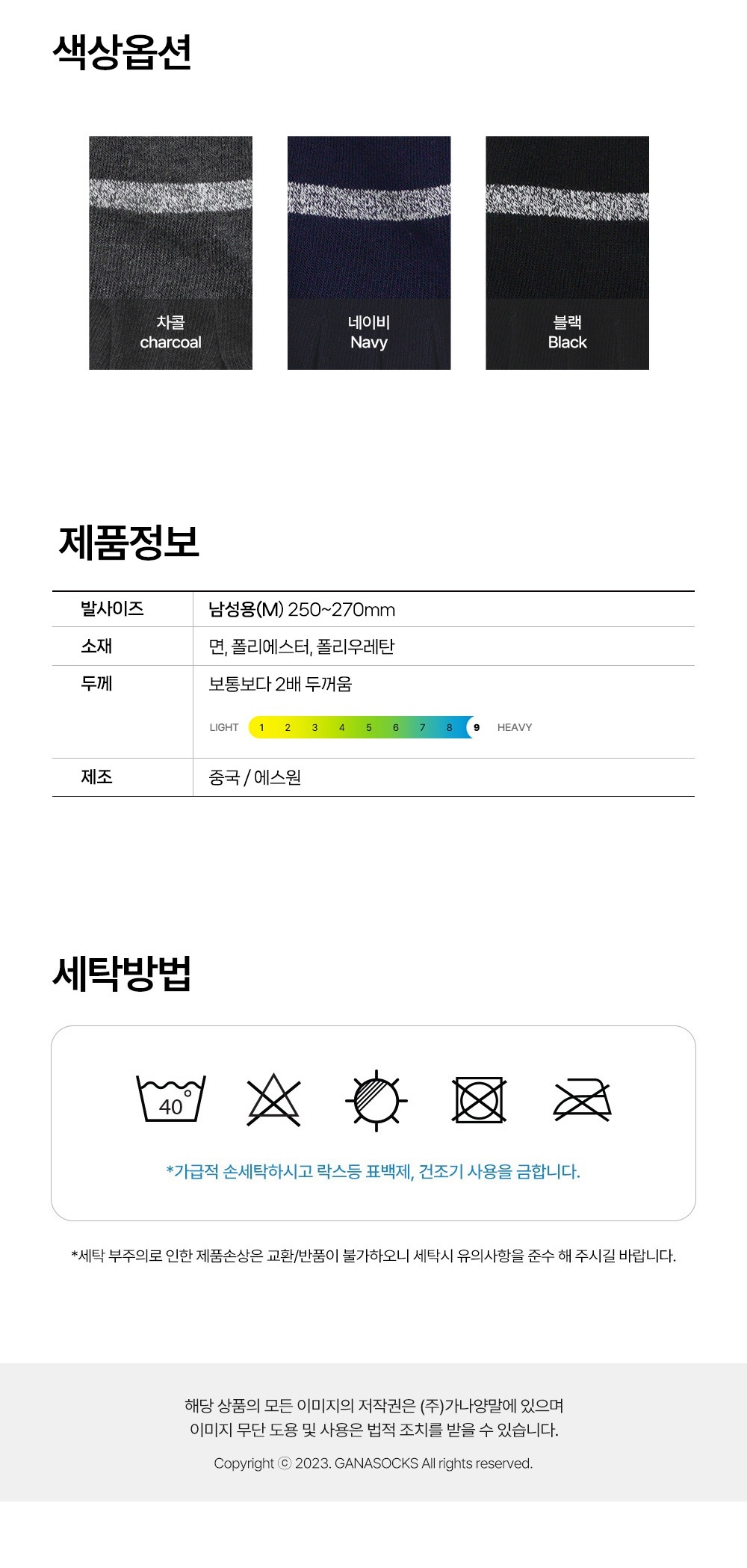 색상옵션

차콜
charcoal

네이비
Navy

블랙
Black

제품정보

| 발사이즈 | 남성용(M) 250~270mm |
|---|---|
| 소재 | 면, 폴리에스터, 폴리우레탄 |
| 두께 | 보통보다 2배 두꺼움 LIGHT 1 2 3 4 5 6 7 8 9 HEAVY |
| 제조 | 중국 / 에스원 |

세탁방법

40

*가급적 손세탁하시고 락스등 표백제, 건조기 사용을 금합니다.

*세탁 부주의로 인한 제품손상은 교환/반품이 불가하오니 세탁시 유의사항을 준수 해 주시길 바랍니다.

해당 상품의 모든 이미지의 저작권은 (주)가나양말에 있으며
이미지 무단 도용 및 사용은 법적 조치를 받을 수 있습니다.

Copyright ⓒ 2023. GANASOCKS All rights reserved.